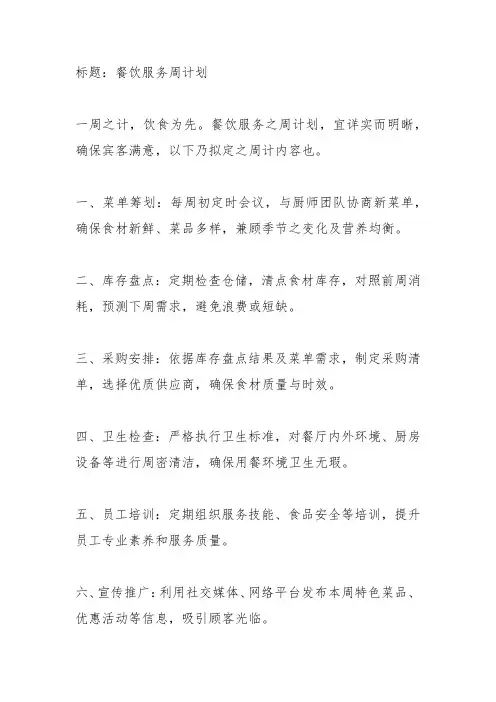 标题：餐饮服务周计划

一周之计，饮食为先。餐饮服务之周计划，宜详实而明晰，确保宾客满意，以下乃拟定之周计内容也。

一、菜单筹划：每周初定时会议，与厨师团队协商新菜单，确保食材新鲜、菜品多样，兼顾季节之变化及营养均衡。

二、库存盘点：定期检查仓储，清点食材库存，对照前周消耗，预测下周需求，避免浪费或短缺。

三、采购安排：依据库存盘点结果及菜单需求，制定采购清单，选择优质供应商，确保食材质量与时效。

四、卫生检查：严格执行卫生标准，对餐厅内外环境、厨房设备等进行周密清洁，确保用餐环境卫生无瑕。

五、员工培训：定期组织服务技能、食品安全等培训，提升员工专业素养和服务质量。

六、宣传推广：利用社交媒体、网络平台发布本周特色菜品、优惠活动等信息，吸引顾客光临。